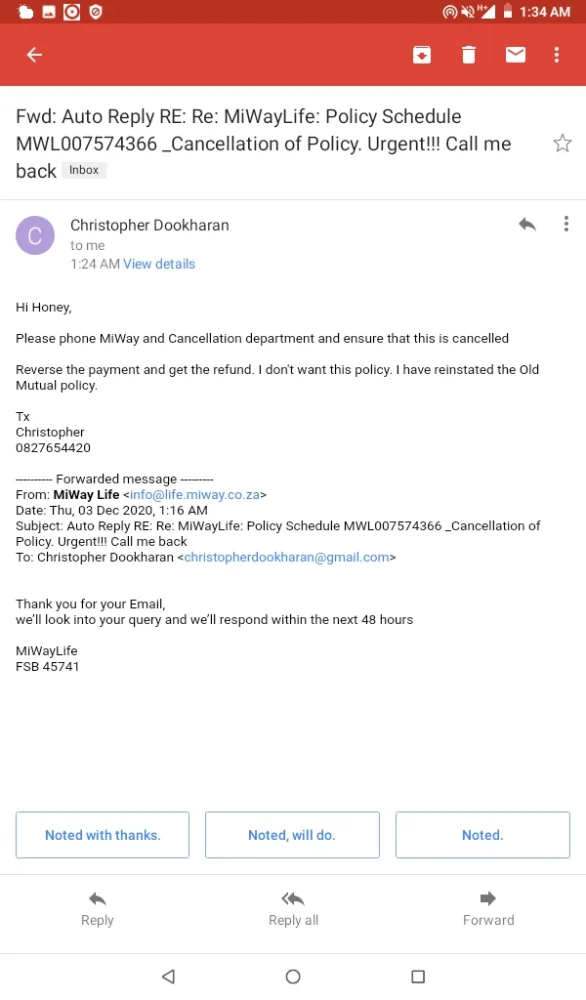 1:34 AM

Fwd: Auto Reply RE: Re: MiWayLife: Policy Schedule MWL007574366 _Cancellation of Policy. Urgent!!! Call me back Inbox

C

Christopher Dookharan
to me
1:24 AM View details

Hi Honey,

Please phone MiWay and Cancellation department and ensure that this is cancelled

Reverse the payment and get the refund. I don't want this policy. I have reinstated the Old Mutual policy.

Tx
Christopher
0827654420

---------- Forwarded message ---------
From: MiWay Life <info@life.miway.co.za>
Date: Thu, 03 Dec 2020, 1:16 AM
Subject: Auto Reply RE: Re: MiWayLife: Policy Schedule MWL007574366 _Cancellation of Policy. Urgent!!! Call me back
To: Christopher Dookharan <christopherdookharan@gmail.com>

Thank you for your Email,
we'll look into your query and we'll respond within the next 48 hours

MiWayLife
FSB 45741

Noted with thanks.

Noted, will do.

Noted.

Reply

Reply all

Forward